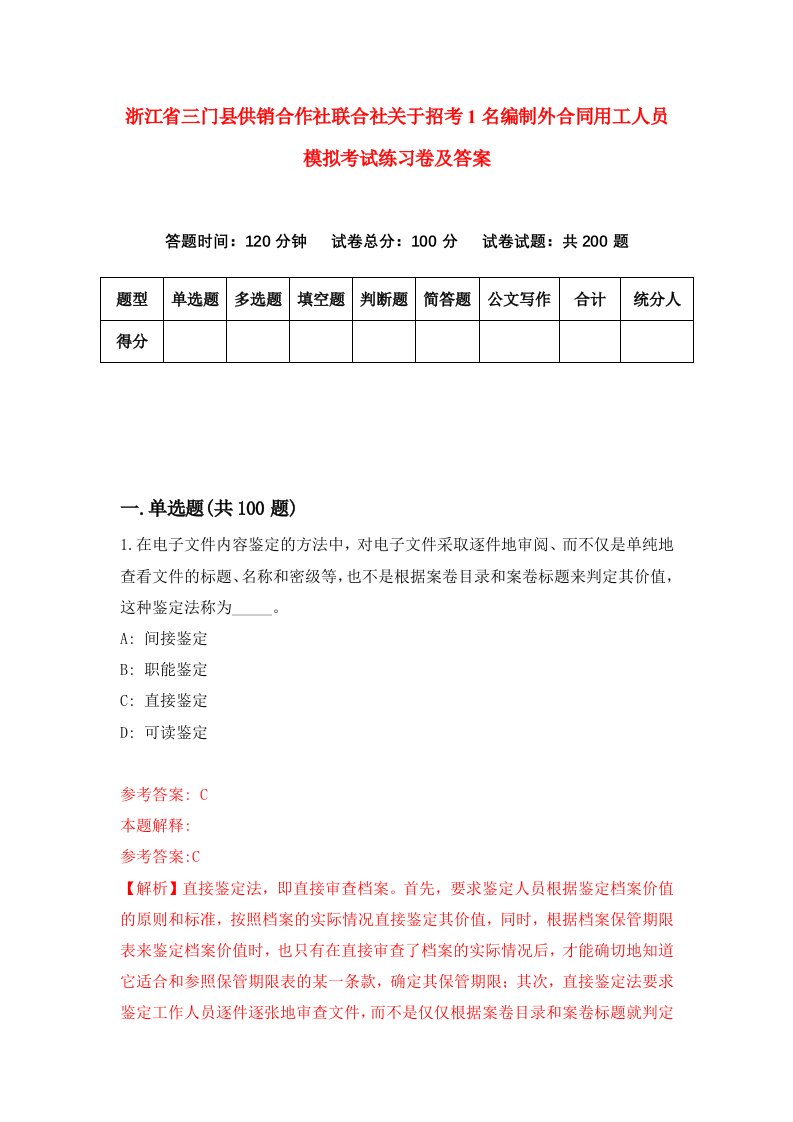 浙江省三门县供销合作社联合社关于招考1名编制外合同用工人员模拟考试练习卷及答案

答题时间：120分钟　试卷总分：100分　试卷试题：共200题

| 题型 | 单选题 | 多选题 | 填空题 | 判断题 | 简答题 | 公文写作 | 合计 | 统分人 |
|---|---|---|---|---|---|---|---|---|
| 得分 | | | | | | | | |

一.单选题(共100题)

1.在电子文件内容鉴定的方法中，对电子文件采取逐件地审阅、而不仅是单纯地查看文件的标题、名称和密级等，也不是根据案卷目录和案卷标题来判定其价值，这种鉴定法称为_____。

A: 间接鉴定

B: 职能鉴定

C: 直接鉴定

D: 可读鉴定

参考答案: C

本题解释:

参考答案:C

【解析】直接鉴定法，即直接审查档案。首先，要求鉴定人员根据鉴定档案价值的原则和标准，按照档案的实际情况直接鉴定其价值，同时，根据档案保管期限表来鉴定档案价值时，也只有在直接审查了档案的实际情况后，才能确切地知道它适合和参照保管期限表的某一条款，确定其保管期限；其次，直接鉴定法要求鉴定工作人员逐件逐张地审查文件，而不是仅仅根据案卷目录和案卷标题就判定